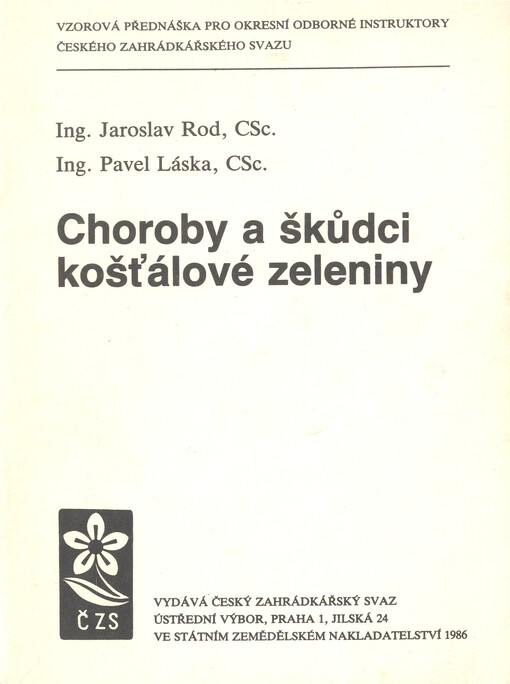 VZOROVÁ PŘEDNÁŠKA PRO OKRESNÍ ODBORNÉ INSTRUKTORY ČESKÉHO ZAHRÁDKÁŘSKÉHO SVAZU

Ing. Jaroslav Rod, CSc.
Ing. Pavel Láska, CSc.

Choroby a škůdci košťálové zeleniny

ČZS

VYDÁVÁ ČESKÝ ZAHRÁDKÁŘSKÝ SVAZ
ÚSTŘEDNÍ VÝBOR, PRAHA 1, JILSKÁ 24
VE STÁTNÍM ZEMĚDĚLSKÉM NAKLADATELSTVÍ 1986